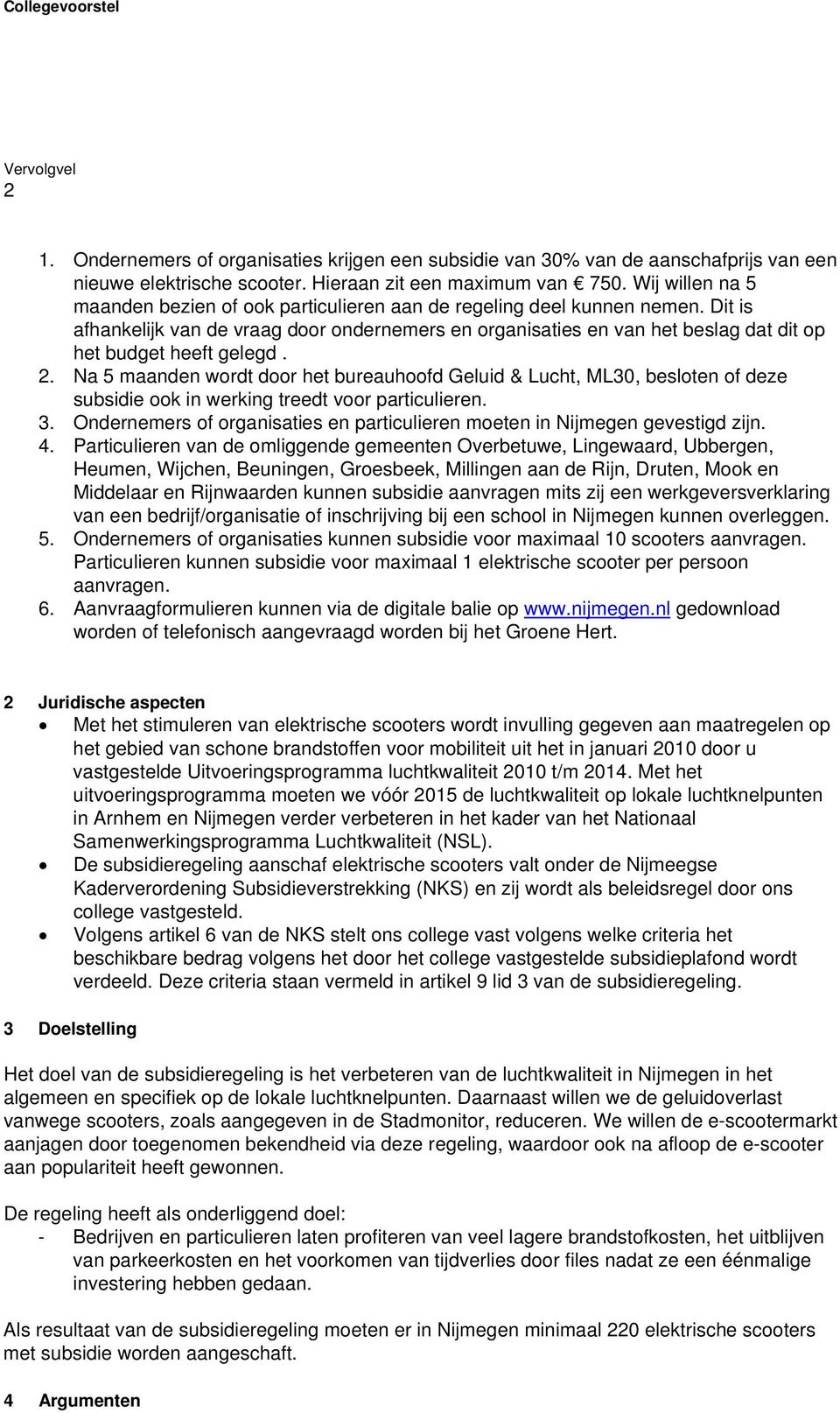 Collegevoorstel

Vervolgvel
2

1. Ondernemers of organisaties krijgen een subsidie van 30% van de aanschafprijs van een nieuwe elektrische scooter. Hieraan zit een maximum van € 750. Wij willen na 5 maanden bezien of ook particulieren aan de regeling deel kunnen nemen. Dit is afhankelijk van de vraag door ondernemers en organisaties en van het beslag dat dit op het budget heeft gelegd .
2. Na 5 maanden wordt door het bureauhoofd Geluid & Lucht, ML30, besloten of deze subsidie ook in werking treedt voor particulieren.
3. Ondernemers of organisaties en particulieren moeten in Nijmegen gevestigd zijn.
4. Particulieren van de omliggende gemeenten Overbetuwe, Lingewaard, Ubbergen, Heumen, Wijchen, Beuningen, Groesbeek, Millingen aan de Rijn, Druten, Mook en Middelaar en Rijnwaarden kunnen subsidie aanvragen mits zij een werkgeversverklaring van een bedrijf/organisatie of inschrijving bij een school in Nijmegen kunnen overleggen.
5. Ondernemers of organisaties kunnen subsidie voor maximaal 10 scooters aanvragen. Particulieren kunnen subsidie voor maximaal 1 elektrische scooter per persoon aanvragen.
6. Aanvraagformulieren kunnen via de digitale balie op www.nijmegen.nl gedownload worden of telefonisch aangevraagd worden bij het Groene Hert.

2 Juridische aspecten
• Met het stimuleren van elektrische scooters wordt invulling gegeven aan maatregelen op het gebied van schone brandstoffen voor mobiliteit uit het in januari 2010 door u vastgestelde Uitvoeringsprogramma luchtkwaliteit 2010 t/m 2014. Met het uitvoeringsprogramma moeten we vóór 2015 de luchtkwaliteit op lokale luchtknelpunten in Arnhem en Nijmegen verder verbeteren in het kader van het Nationaal Samenwerkingsprogramma Luchtkwaliteit (NSL).
• De subsidieregeling aanschaf elektrische scooters valt onder de Nijmeegse Kaderverordening Subsidieverstrekking (NKS) en zij wordt als beleidsregel door ons college vastgesteld.
• Volgens artikel 6 van de NKS stelt ons college vast volgens welke criteria het beschikbare bedrag volgens het door het college vastgestelde subsidieplafond wordt verdeeld. Deze criteria staan vermeld in artikel 9 lid 3 van de subsidieregeling.

3 Doelstelling

Het doel van de subsidieregeling is het verbeteren van de luchtkwaliteit in Nijmegen in het algemeen en specifiek op de lokale luchtknelpunten. Daarnaast willen we de geluidoverlast vanwege scooters, zoals aangegeven in de Stadmonitor, reduceren. We willen de e-scootermarkt aanjagen door toegenomen bekendheid via deze regeling, waardoor ook na afloop de e-scooter aan populariteit heeft gewonnen.

De regeling heeft als onderliggend doel:
- Bedrijven en particulieren laten profiteren van veel lagere brandstofkosten, het uitblijven van parkeerkosten en het voorkomen van tijdverlies door files nadat ze een éénmalige investering hebben gedaan.

Als resultaat van de subsidieregeling moeten er in Nijmegen minimaal 220 elektrische scooters met subsidie worden aangeschaft.

4 Argumenten